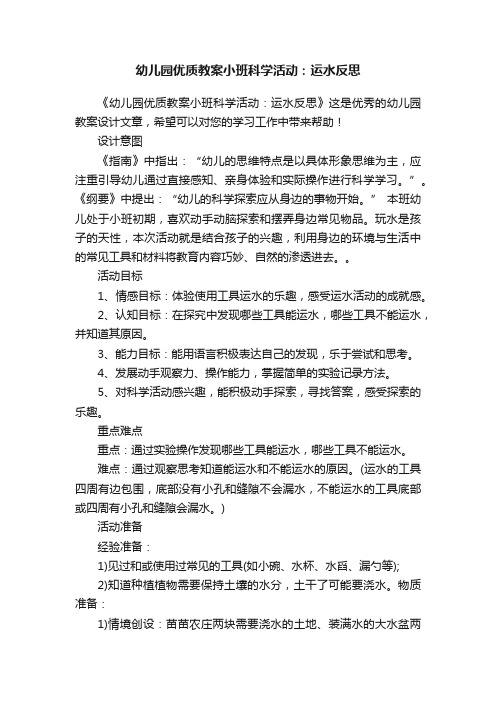 幼儿园优质教案小班科学活动：运水反思

《幼儿园优质教案小班科学活动：运水反思》这是优秀的幼儿园教案设计文章，希望可以对您的学习工作中带来帮助！

设计意图

《指南》中指出：“幼儿的思维特点是以具体形象思维为主，应注重引导幼儿通过直接感知、亲身体验和实际操作进行科学学习。”。《纲要》中提出：“幼儿的科学探索应从身边的事物开始。” 本班幼儿处于小班初期，喜欢动手动脑探索和摆弄身边常见物品。玩水是孩子的天性，本次活动就是结合孩子的兴趣，利用身边的环境与生活中的常见工具和材料将教育内容巧妙、自然的渗透进去。。

活动目标

1、情感目标：体验使用工具运水的乐趣，感受运水活动的成就感。

2、认知目标：在探究中发现哪些工具能运水，哪些工具不能运水，并知道其原因。

3、能力目标：能用语言积极表达自己的发现，乐于尝试和思考。

4、发展动手观察力、操作能力，掌握简单的实验记录方法。

5、对科学活动感兴趣，能积极动手探索，寻找答案，感受探索的乐趣。

重点难点

重点：通过实验操作发现哪些工具能运水，哪些工具不能运水。

难点：通过观察思考知道能运水和不能运水的原因。(运水的工具四周有边包围，底部没有小孔和缝隙不会漏水，不能运水的工具底部或四周有小孔和缝隙会漏水。)

活动准备

经验准备：

1)见过和或使用过常见的工具(如小碗、水杯、水舀、漏勺等);

2)知道种植植物需要保持土壤的水分，土干了可能要浇水。物质准备：

1)情境创设：苗苗农庄两块需要浇水的土地、装满水的大水盆两